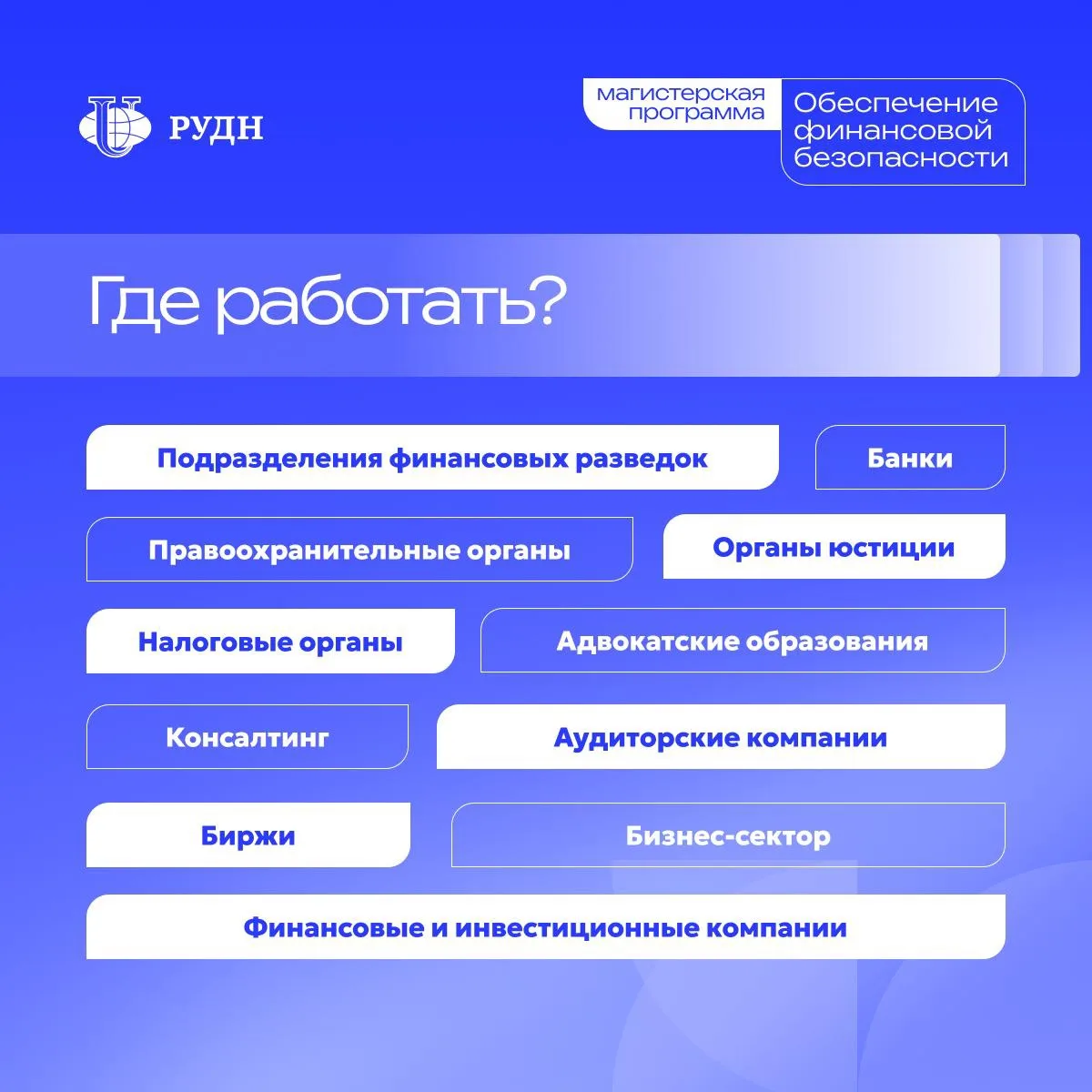 РУДН

магистерская программа

Обеспечение финансовой безопасности

Где работать?

Подразделения финансовых разведок

Банки

Правоохранительные органы

Органы юстиции

Налоговые органы

Адвокатские образования

Консалтинг

Аудиторские компании

Биржи

Бизнес-сектор

Финансовые и инвестиционные компании